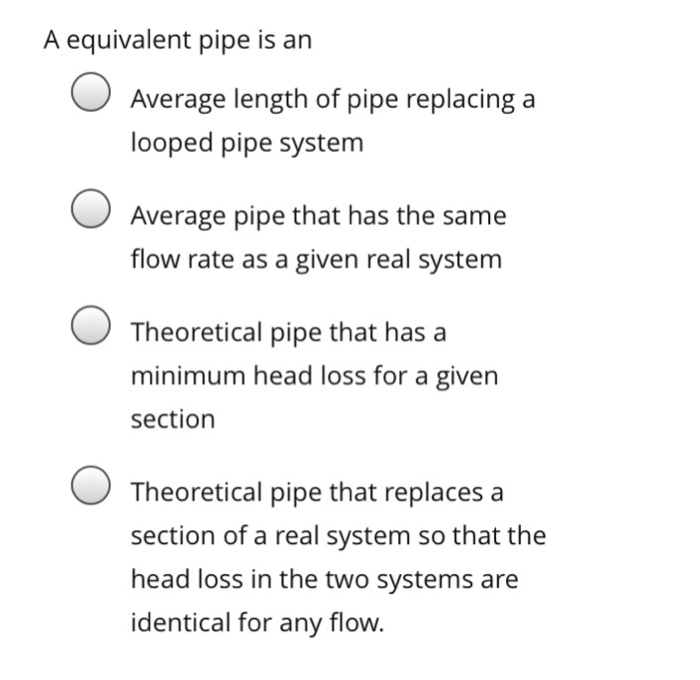 A equivalent pipe is an

Average length of pipe replacing a looped pipe system

Average pipe that has the same flow rate as a given real system

Theoretical pipe that has a minimum head loss for a given section

Theoretical pipe that replaces a section of a real system so that the head loss in the two systems are identical for any flow.